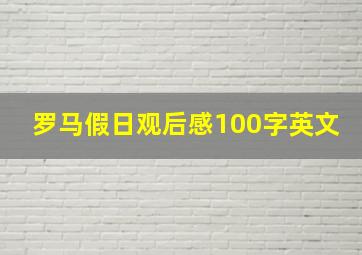 罗马假日观后感100字英文